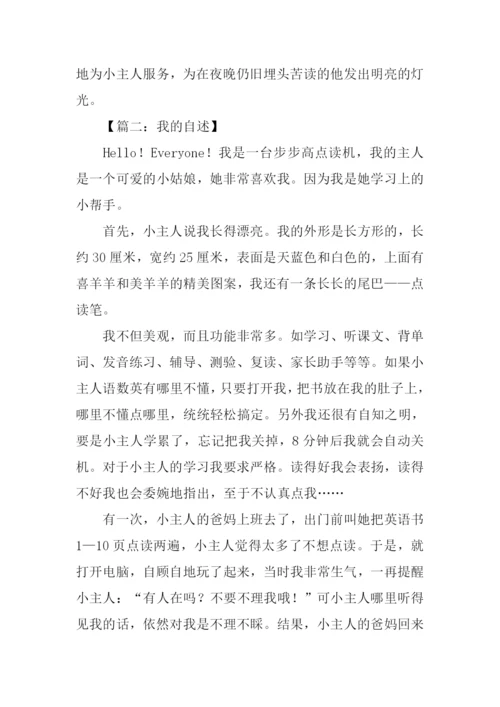 地为小主人服务，为在夜晚仍旧埋头苦读的他发出明亮的灯光。

【篇二：我的自述】

Hello！Everyone！我是一台步步高点读机，我的主人是一个可爱的小姑娘，她非常喜欢我。因为我是她学习上的小帮手。

首先，小主人说我长得漂亮。我的外形是长方形的，长约30厘米，宽约25厘米，表面是天蓝色和白色的，上面有喜羊羊和美羊羊的精美图案，我还有一条长长的尾巴——点读笔。

我不但美观，而且功能非常多。如学习、听课文、背单词、发音练习、辅导、测验、复读、家长助手等等。如果小主人语数英有哪里不懂，只要打开我，把书放在我的肚子上，哪里不懂点哪里，统统轻松搞定。另外我还很有自知之明，要是小主人学累了，忘记把我关掉，8分钟后我就会自动关机。对于小主人的学习我要求严格。读得好我会表扬，读得不好我也会委婉地指出，至于不认真点我……

有一次，小主人的爸妈上班去了，出门前叫她把英语书1—10页点读两遍，小主人觉得太多了不想点读。于是，就打开电脑，自顾自地玩了起来，当时我非常生气，一再提醒小主人：“有人在吗？不要不理我哦！”可小主人哪里听得见我的话，依然对我是不理不睬。结果，小主人的爸妈回来